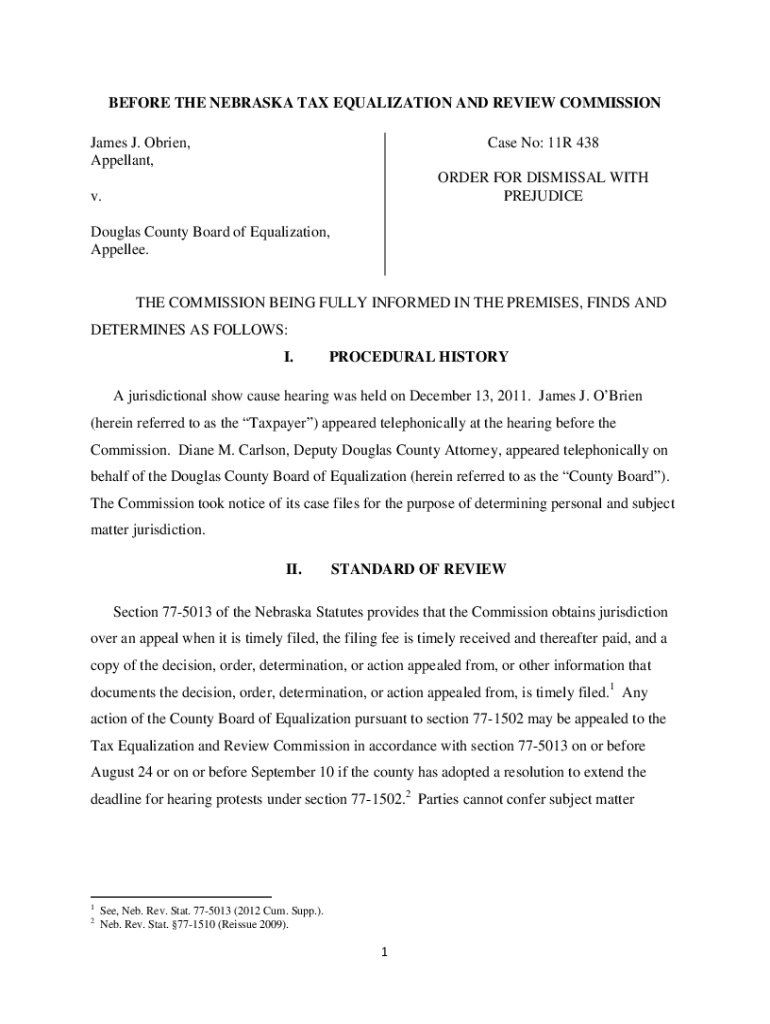 BEFORE THE NEBRASKA TAX EQUALIZATION AND REVIEW COMMISSION

James J. Obrien,
Appellant,

v.

Douglas County Board of Equalization,
Appellee.

Case No: 11R 438

ORDER FOR DISMISSAL WITH PREJUDICE

THE COMMISSION BEING FULLY INFORMED IN THE PREMISES, FINDS AND DETERMINES AS FOLLOWS:

I. PROCEDURAL HISTORY

A jurisdictional show cause hearing was held on December 13, 2011. James J. O'Brien (herein referred to as the "Taxpayer") appeared telephonically at the hearing before the Commission. Diane M. Carlson, Deputy Douglas County Attorney, appeared telephonically on behalf of the Douglas County Board of Equalization (herein referred to as the "County Board"). The Commission took notice of its case files for the purpose of determining personal and subject matter jurisdiction.

II. STANDARD OF REVIEW

Section 77-5013 of the Nebraska Statutes provides that the Commission obtains jurisdiction over an appeal when it is timely filed, the filing fee is timely received and thereafter paid, and a copy of the decision, order, determination, or action appealed from, or other information that documents the decision, order, determination, or action appealed from, is timely filed.$^1$ Any action of the County Board of Equalization pursuant to section 77-1502 may be appealed to the Tax Equalization and Review Commission in accordance with section 77-5013 on or before August 24 or on or before September 10 if the county has adopted a resolution to extend the deadline for hearing protests under section 77-1502.$^2$ Parties cannot confer subject matter

$^1$ See, Neb. Rev. Stat. 77-5013 (2012 Cum. Supp.).
$^2$ Neb. Rev. Stat. §77-1510 (Reissue 2009).

1